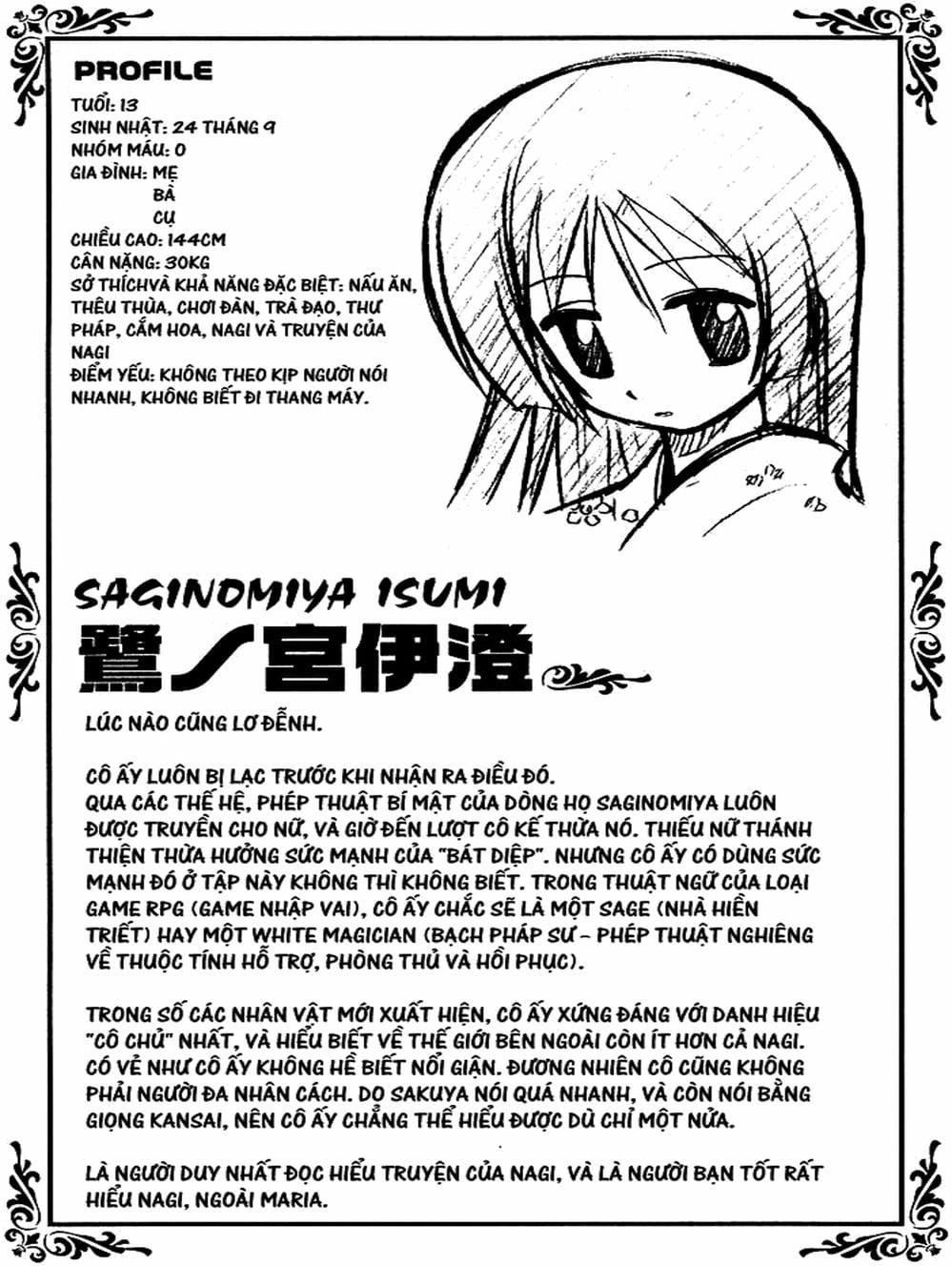 PROFILE
TUỔI: 13
SINH NHẬT: 24 THÁNG 9
NHÓM MÁU: O
GIA ĐÌNH: MẸ
BÀ
CỤ
CHIỀU CAO: 144CM
CÂN NẶNG: 30KG
SỞ THÍCHVÀ KHẢ NĂNG ĐẶC BIỆT: NẤU ĂN, THÊU THÙA, CHƠI ĐÀN, TRÀ ĐẠO, THƯ PHÁP, CẮM HOA, NAGI VÀ TRUYỆN CỦA NAGI
ĐIỂM YẾU: KHÔNG THEO KỊP NGƯỜI NÓI NHANH, KHÔNG BIẾT ĐI THANG MÁY.

SAGINOMIYA ISUMI
鷺ノ宮伊澄

LÚC NÀO CŨNG LƠ ĐỄNH.

CÔ ẤY LUÔN BỊ LẠC TRƯỚC KHI NHẬN RA ĐIỀU ĐÓ.
QUA CÁC THẾ HỆ, PHÉP THUẬT BÍ MẬT CỦA DÒNG HỌ SAGINOMIYA LUÔN ĐƯỢC TRUYỀN CHO NỮ, VÀ GIỜ ĐẾN LƯỢT CÔ KẾ THỪA NÓ. THIẾU NỮ THÁNH THIỆN THỪA HƯỞNG SỨC MẠNH CỦA "BÁT DIỆP". NHƯNG CÔ ẤY CÓ DÙNG SỨC MẠNH ĐÓ Ở TẬP NÀY KHÔNG THÌ KHÔNG BIẾT. TRONG THUẬT NGỮ CỦA LOẠI GAME RPG (GAME NHẬP VAI), CÔ ẤY CHẮC SẼ LÀ MỘT SAGE (NHÀ HIỀN TRIẾT) HAY MỘT WHITE MAGICIAN (BẠCH PHÁP SƯ - PHÉP THUẬT NGHIÊNG VỀ THUỘC TÍNH HỖ TRỢ, PHÒNG THỦ VÀ HỒI PHỤC).

TRONG SỐ CÁC NHÂN VẬT MỚI XUẤT HIỆN, CÔ ẤY XỨNG ĐÁNG VỚI DANH HIỆU "CÔ CHỦ" NHẤT, VÀ HIỂU BIẾT VỀ THẾ GIỚI BÊN NGOÀI CÒN ÍT HƠN CẢ NAGI. CÓ VẺ NHƯ CÔ ẤY KHÔNG HỀ BIẾT NỔI GIẬN. ĐƯƠNG NHIÊN CÔ CŨNG KHÔNG PHẢI NGƯỜI ĐA NHÂN CÁCH. DO SAKUYA NÓI QUÁ NHANH, VÀ CÒN NÓI BẰNG GIỌNG KANSAI, NÊN CÔ ẤY CHẲNG THỂ HIỂU ĐƯỢC DÙ CHỈ MỘT NỬA.

LÀ NGƯỜI DUY NHẤT ĐỌC HIỂU TRUYỆN CỦA NAGI, VÀ LÀ NGƯỜI BẠN TỐT RẤT HIỂU NAGI, NGOÀI MARIA.